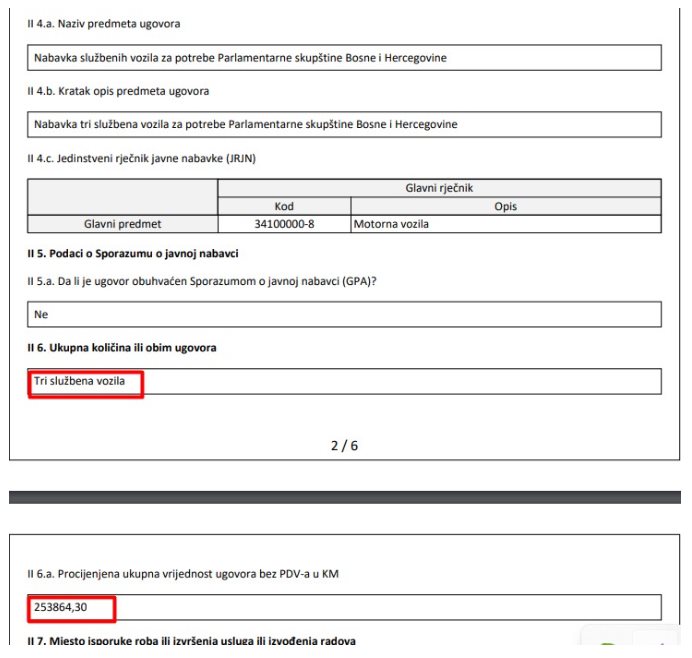 II 4.a. Naziv predmeta ugovora

Nabavka službenih vozila za potrebe Parlamentarne skupštine Bosne i Hercegovine

II 4.b. Kratak opis predmeta ugovora

Nabavka tri službena vozila za potrebe Parlamentarne skupštine Bosne i Hercegovine

II 4.c. Jedinstveni rječnik javne nabavke (JRJN)

| | Glavni rječnik | |
|---|---|---|
| | Kod | Opis |
| Glavni predmet | 34100000-8 | Motorna vozila |

II 5. Podaci o Sporazumu o javnoj nabavci

II 5.a. Da li je ugovor obuhvaćen Sporazumom o javnoj nabavci (GPA)?

Ne

II 6. Ukupna količina ili obim ugovora

Tri službena vozila

2 / 6

II 6.a. Procijenjena ukupna vrijednost ugovora bez PDV-a u KM

253864,30

II 7. Mjesto isporuke roba ili izvršenja usluga ili izvođenja radova